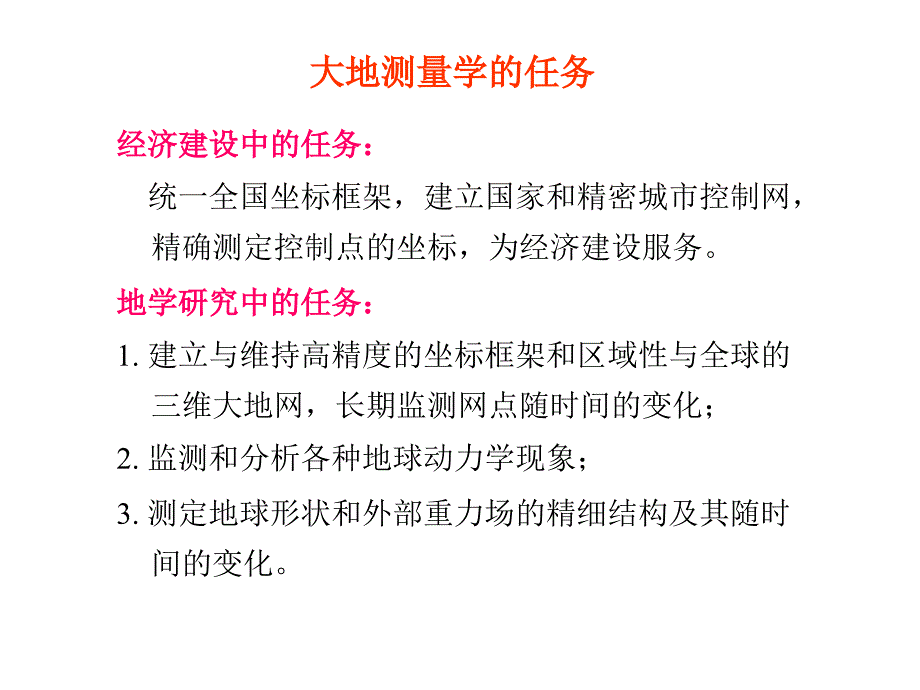 大地测量学的任务

经济建设中的任务：

统一全国坐标框架，建立国家和精密城市控制网，精确测定控制点的坐标，为经济建设服务。

地学研究中的任务：

1. 建立与维持高精度的坐标框架和区域性与全球的三维大地网，长期监测网点随时间的变化；

2. 监测和分析各种地球动力学现象；

3. 测定地球形状和外部重力场的精细结构及其随时间的变化。